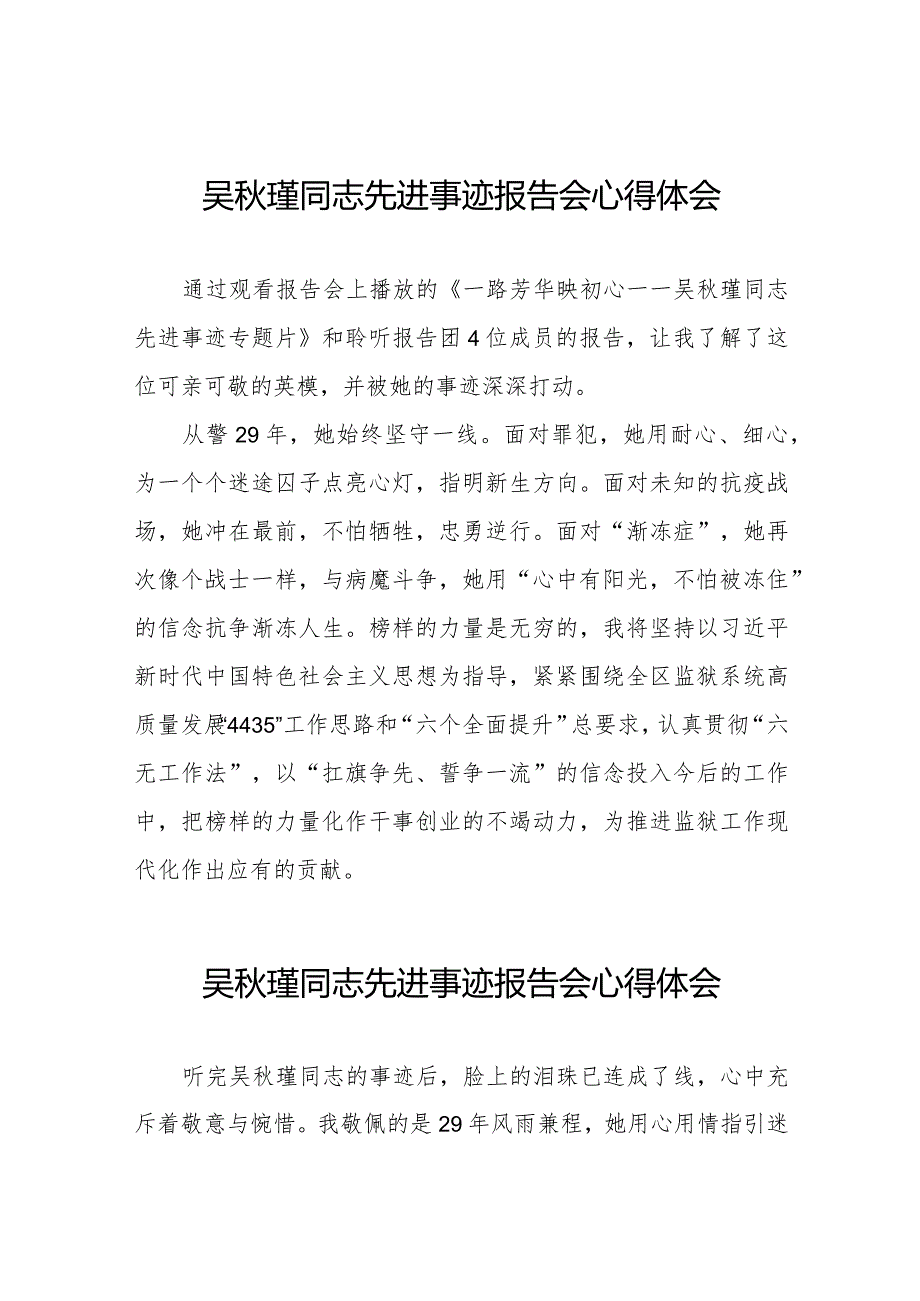 吴秋瑾同志先进事迹报告会心得体会

通过观看报告会上播放的《一路芳华映初心一一吴秋瑾同志先进事迹专题片》和聆听报告团4位成员的报告，让我了解了这位可亲可敬的英模，并被她的事迹深深打动。

从警29年，她始终坚守一线。面对罪犯，她用耐心、细心，为一个个迷途囚子点亮心灯，指明新生方向。面对未知的抗疫战场，她冲在最前，不怕牺牲，忠勇逆行。面对“渐冻症”，她再次像个战士一样，与病魔斗争，她用“心中有阳光，不怕被冻住”的信念抗争渐冻人生。榜样的力量是无穷的，我将坚持以习近平新时代中国特色社会主义思想为指导，紧紧围绕全区监狱系统高质量发展“4435”工作思路和“六个全面提升”总要求，认真贯彻“六无工作法”，以“扛旗争先、誓争一流”的信念投入今后的工作中，把榜样的力量化作干事创业的不竭动力，为推进监狱工作现代化作出应有的贡献。

吴秋瑾同志先进事迹报告会心得体会

听完吴秋瑾同志的事迹后，脸上的泪珠已连成了线，心中充斥着敬意与惋惜。我敬佩的是29年风雨兼程，她用心用情指引迷